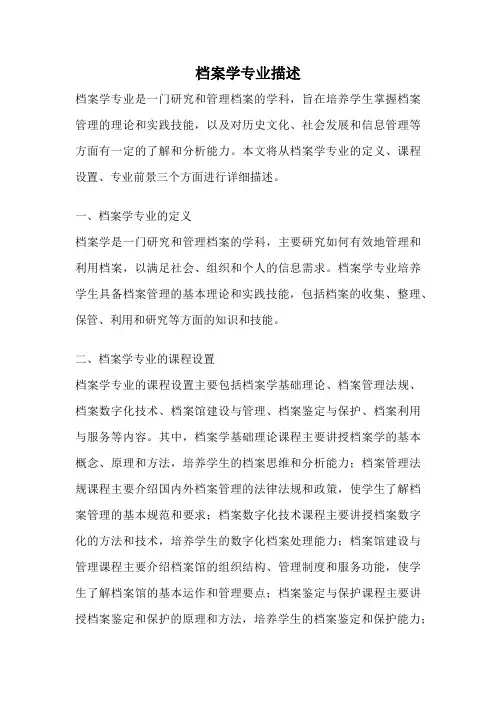 档案学专业描述

档案学专业是一门研究和管理档案的学科，旨在培养学生掌握档案管理的理论和实践技能，以及对历史文化、社会发展和信息管理等方面有一定的了解和分析能力。本文将从档案学专业的定义、课程设置、专业前景三个方面进行详细描述。

一、档案学专业的定义

档案学是一门研究和管理档案的学科，主要研究如何有效地管理和利用档案，以满足社会、组织和个人的信息需求。档案学专业培养学生具备档案管理的基本理论和实践技能，包括档案的收集、整理、保管、利用和研究等方面的知识和技能。

二、档案学专业的课程设置

档案学专业的课程设置主要包括档案学基础理论、档案管理法规、档案数字化技术、档案馆建设与管理、档案鉴定与保护、档案利用与服务等内容。其中，档案学基础理论课程主要讲授档案学的基本概念、原理和方法，培养学生的档案思维和分析能力；档案管理法规课程主要介绍国内外档案管理的法律法规和政策，使学生了解档案管理的基本规范和要求；档案数字化技术课程主要讲授档案数字化的方法和技术，培养学生的数字化档案处理能力；档案馆建设与管理课程主要介绍档案馆的组织结构、管理制度和服务功能，使学生了解档案馆的基本运作和管理要点；档案鉴定与保护课程主要讲授档案鉴定和保护的原理和方法，培养学生的档案鉴定和保护能力；